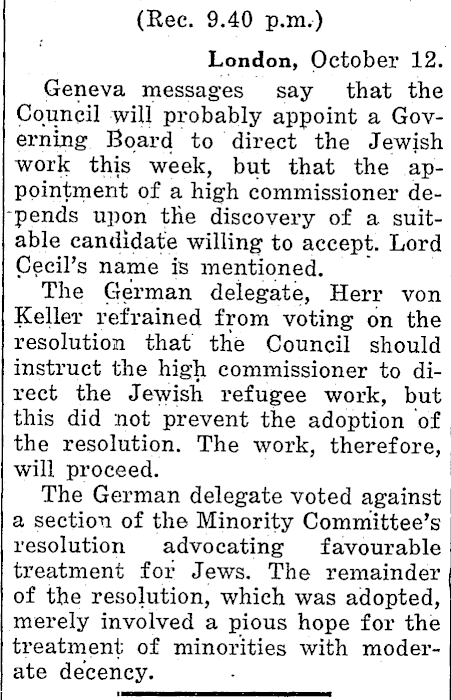 (Rec. 9.40 p.m.)

London, October 12.

Geneva messages say that the Council will probably appoint a Governing Board to direct the Jewish work this week, but that the appointment of a high commissioner depends upon the discovery of a suitable candidate willing to accept. Lord Cecil's name is mentioned.

The German delegate, Herr von Keller refrained from voting on the resolution that the Council should instruct the high commissioner to direct the Jewish refugee work, but this did not prevent the adoption of the resolution. The work, therefore, will proceed.

The German delegate voted against a section of the Minority Committee's resolution advocating favourable treatment for Jews. The remainder of the resolution, which was adopted, merely involved a pious hope for the treatment of minorities with moderate decency.